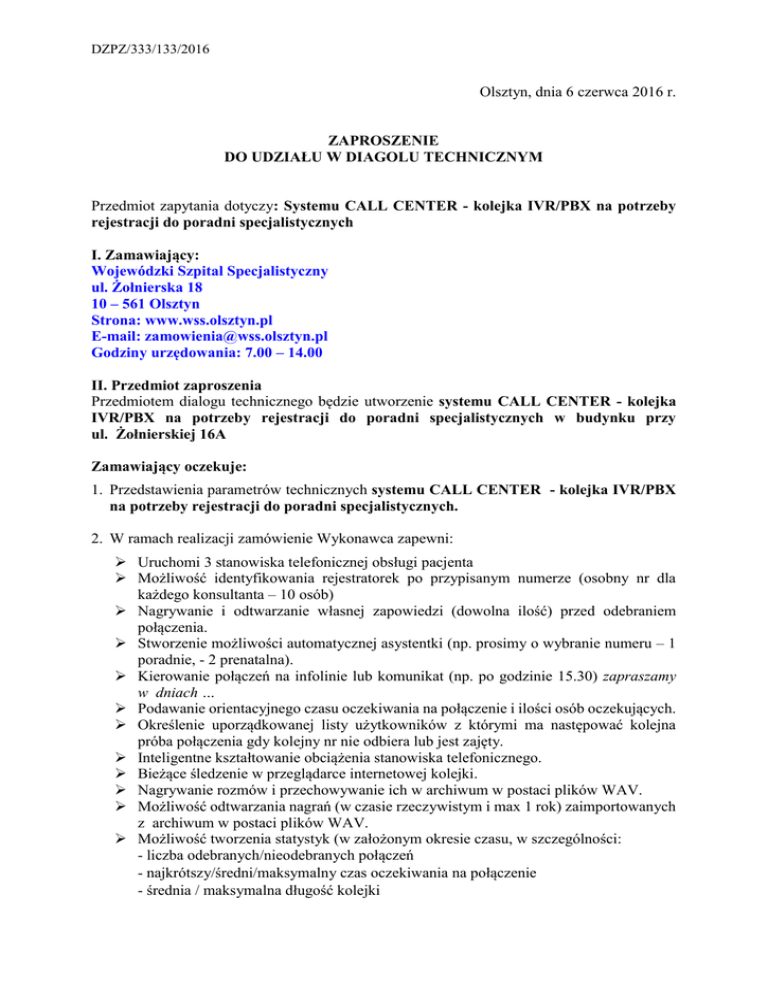 DZPZ/333/133/2016

Olsztyn, dnia 6 czerwca 2016 r.

ZAPROSZENIE
DO UDZIAŁU W DIAGOLU TECHNICZNYM

Przedmiot zapytania dotyczy: Systemu CALL CENTER - kolejka IVR/PBX na potrzeby rejestracji do poradni specjalistycznych

I. Zamawiający:
Wojewódzki Szpital Specjalistyczny
ul. Żołnierska 18
10 – 561 Olsztyn
Strona: www.wss.olsztyn.pl
E-mail: zamowienia@wss.olsztyn.pl
Godziny urzędowania: 7.00 – 14.00

II. Przedmiot zaproszenia
Przedmiotem dialogu technicznego będzie utworzenie systemu CALL CENTER - kolejka IVR/PBX na potrzeby rejestracji do poradni specjalistycznych w budynku przy ul. Żołnierskiej 16A

Zamawiający oczekuje:
1. Przedstawienia parametrów technicznych systemu CALL CENTER - kolejka IVR/PBX na potrzeby rejestracji do poradni specjalistycznych.

2. W ramach realizacji zamówienie Wykonawca zapewni:
➢ Uruchomi 3 stanowiska telefonicznej obsługi pacjenta
➢ Możliwość identyfikowania rejestratorek po przypisanym numerze (osobny nr dla każdego konsultanta – 10 osób)
➢ Nagrywanie i odtwarzanie własnej zapowiedzi (dowolna ilość) przed odebraniem połączenia.
➢ Stworzenie możliwości automatycznej asystentki (np. prosimy o wybranie numeru – 1 poradnie, - 2 prenatalna).
➢ Kierowanie połączeń na infolinie lub komunikat (np. po godzinie 15.30) zapraszamy w dniach ...
➢ Podawanie orientacyjnego czasu oczekiwania na połączenie i ilości osób oczekujących.
➢ Określenie uporządkowanej listy użytkowników z którymi ma następować kolejna próba połączenia gdy kolejny nr nie odbiera lub jest zajęty.
➢ Inteligentne kształtowanie obciążenia stanowiska telefonicznego.
➢ Bieżące śledzenie w przeglądarce internetowej kolejki.
➢ Nagrywanie rozmów i przechowywanie ich w archiwum w postaci plików WAV.
➢ Możliwość odtwarzania nagrań (w czasie rzeczywistym i max 1 rok) zaimportowanych z archiwum w postaci plików WAV.
➢ Możliwość tworzenia statystyk (w założonym okresie czasu, w szczególności:
- liczba odebranych/nieodebranych połączeń
- najkrótszy/średni/maksymalny czas oczekiwania na połączenie
- średnia / maksymalna długość kolejki